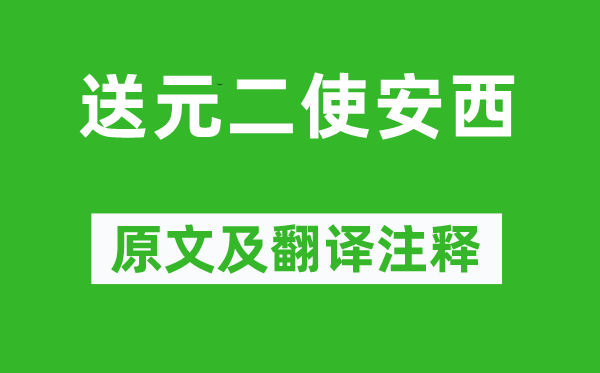 送元二使安西

原文及翻译注释